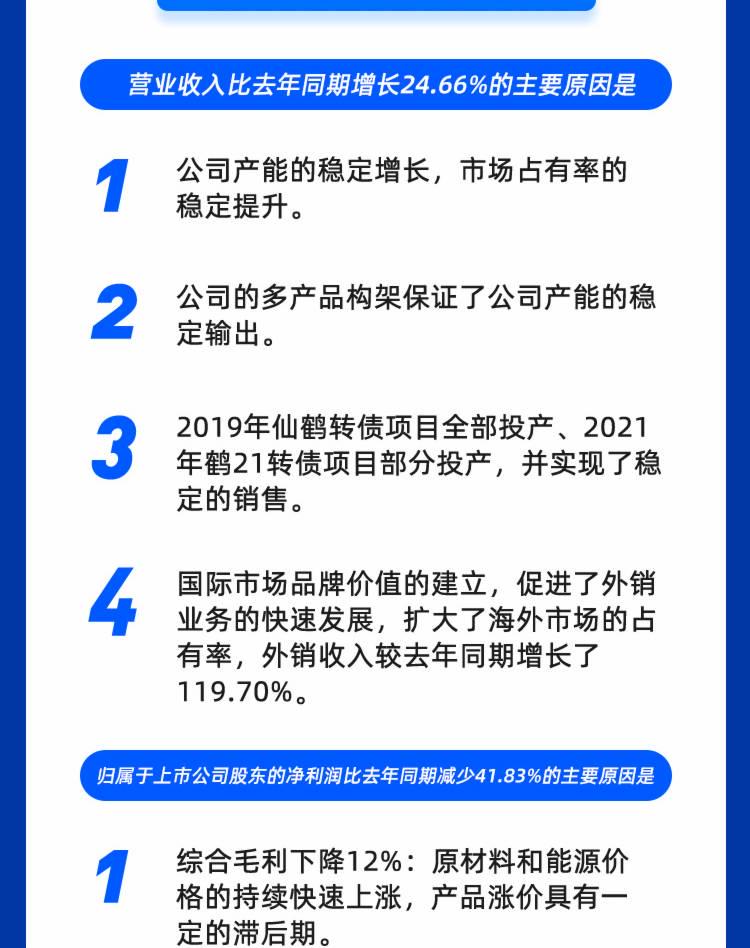 营业收入比去年同期增长24.66%的主要原因是

1
公司产能的稳定增长，市场占有率的稳定提升。

2
公司的多产品构架保证了公司产能的稳定输出。

3
2019年仙鹤转债项目全部投产、2021年鹤21转债项目部分投产，并实现了稳定的销售。

4
国际市场品牌价值的建立，促进了外销业务的快速发展，扩大了海外市场的占有率，外销收入较去年同期增长了119.70%。

归属于上市公司股东的净利润比去年同期减少41.83%的主要原因是

1
综合毛利下降12%：原材料和能源价格的持续快速上涨，产品涨价具有一定的滞后期。